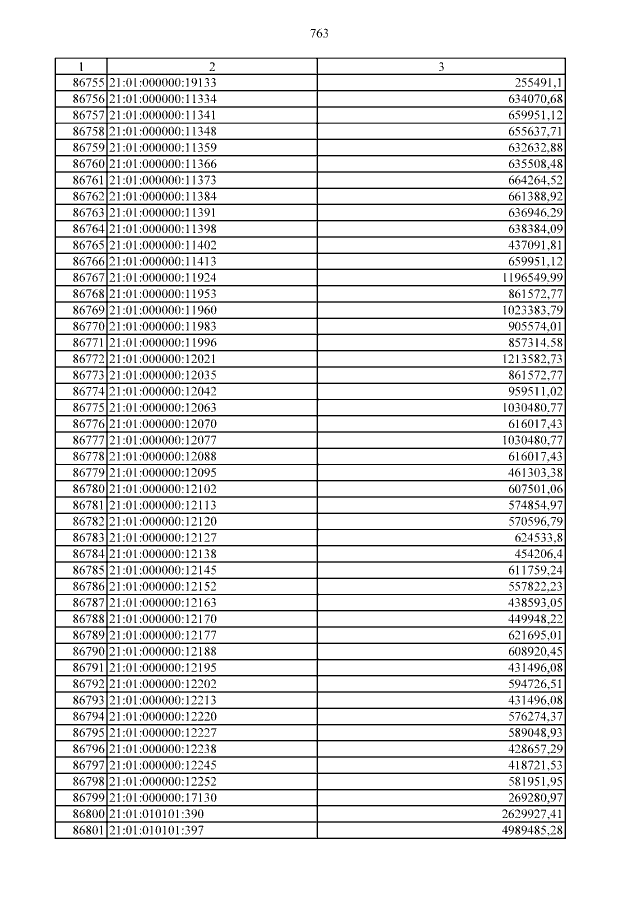 763

| 1 | 2 | 3 |
|---|---|---|
| 86755 | 21:01:000000:19133 | 255491,1 |
| 86756 | 21:01:000000:11334 | 634070,68 |
| 86757 | 21:01:000000:11341 | 659951,12 |
| 86758 | 21:01:000000:11348 | 655637,71 |
| 86759 | 21:01:000000:11359 | 632632,88 |
| 86760 | 21:01:000000:11366 | 635508,48 |
| 86761 | 21:01:000000:11373 | 664264,52 |
| 86762 | 21:01:000000:11384 | 661388,92 |
| 86763 | 21:01:000000:11391 | 636946,29 |
| 86764 | 21:01:000000:11398 | 638384,09 |
| 86765 | 21:01:000000:11402 | 437091,81 |
| 86766 | 21:01:000000:11413 | 659951,12 |
| 86767 | 21:01:000000:11924 | 1196549,99 |
| 86768 | 21:01:000000:11953 | 861572,77 |
| 86769 | 21:01:000000:11960 | 1023383,79 |
| 86770 | 21:01:000000:11983 | 905574,01 |
| 86771 | 21:01:000000:11996 | 857314,58 |
| 86772 | 21:01:000000:12021 | 1213582,73 |
| 86773 | 21:01:000000:12035 | 861572,77 |
| 86774 | 21:01:000000:12042 | 959511,02 |
| 86775 | 21:01:000000:12063 | 1030480,77 |
| 86776 | 21:01:000000:12070 | 616017,43 |
| 86777 | 21:01:000000:12077 | 1030480,77 |
| 86778 | 21:01:000000:12088 | 616017,43 |
| 86779 | 21:01:000000:12095 | 461303,38 |
| 86780 | 21:01:000000:12102 | 607501,06 |
| 86781 | 21:01:000000:12113 | 574854,97 |
| 86782 | 21:01:000000:12120 | 570596,79 |
| 86783 | 21:01:000000:12127 | 624533,8 |
| 86784 | 21:01:000000:12138 | 454206,4 |
| 86785 | 21:01:000000:12145 | 611759,24 |
| 86786 | 21:01:000000:12152 | 557822,23 |
| 86787 | 21:01:000000:12163 | 438593,05 |
| 86788 | 21:01:000000:12170 | 449948,22 |
| 86789 | 21:01:000000:12177 | 621695,01 |
| 86790 | 21:01:000000:12188 | 608920,45 |
| 86791 | 21:01:000000:12195 | 431496,08 |
| 86792 | 21:01:000000:12202 | 594726,51 |
| 86793 | 21:01:000000:12213 | 431496,08 |
| 86794 | 21:01:000000:12220 | 576274,37 |
| 86795 | 21:01:000000:12227 | 589048,93 |
| 86796 | 21:01:000000:12238 | 428657,29 |
| 86797 | 21:01:000000:12245 | 418721,53 |
| 86798 | 21:01:000000:12252 | 581951,95 |
| 86799 | 21:01:000000:17130 | 269280,97 |
| 86800 | 21:01:010101:390 | 2629927,41 |
| 86801 | 21:01:010101:397 | 4989485,28 |